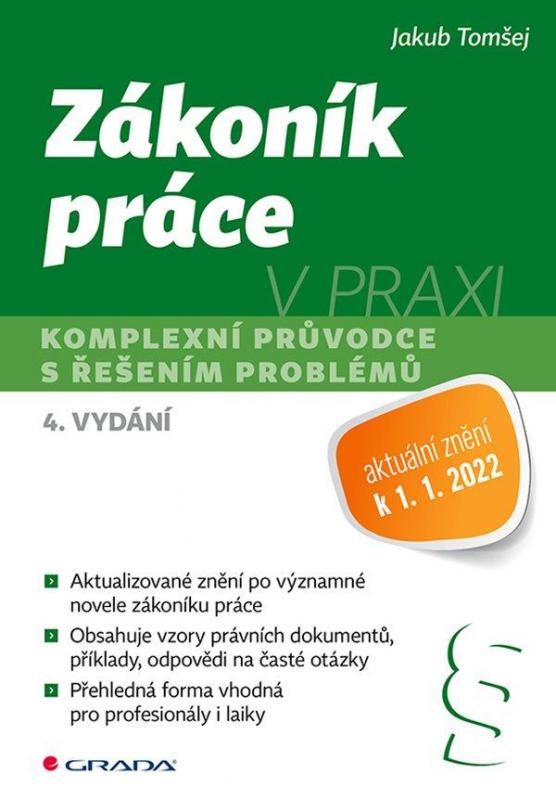 Jakub Tomšej

Zákoník práce

V PRAXI

KOMPLEXNÍ PRŮVODCE S ŘEŠENÍM PROBLÉMŮ

4. VYDÁNÍ

aktuální znění k 1. 1. 2022

Aktualizované znění po významné novele zákoníku práce

Obsahuje vzory právních dokumentů, příklady, odpovědi na časté otázky

Přehledná forma vhodná pro profesionály i laiky

§

GRADA